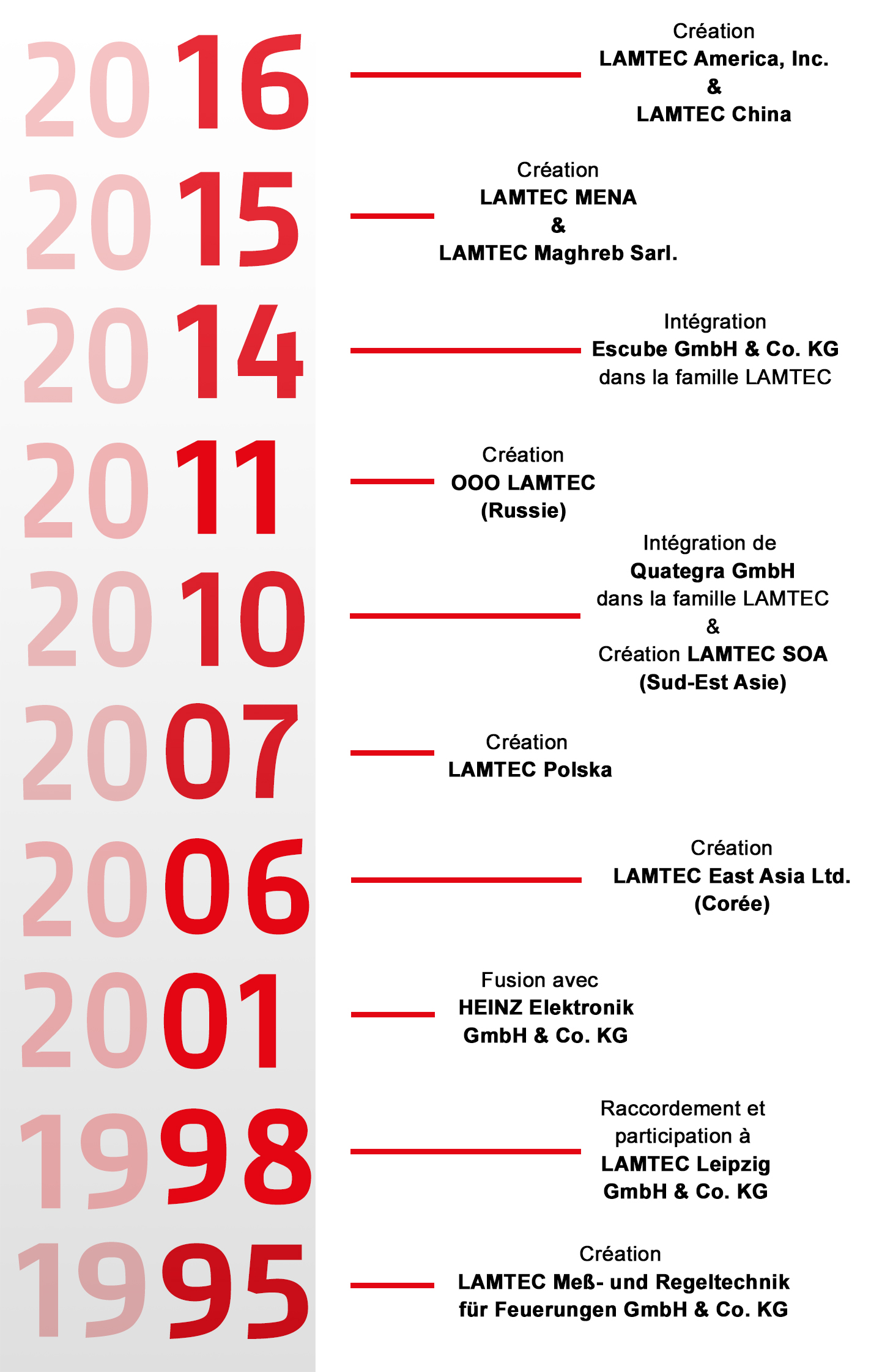 2016

Création
LAMTEC America, Inc.
&
LAMTEC China

2015

Création
LAMTEC MENA
&
LAMTEC Maghreb Sarl.

2014

Intégration
Escube GmbH & Co. KG
dans la famille LAMTEC

2011

Création
OOO LAMTEC
(Russie)

2010

Intégration de
Quategra GmbH
dans la famille LAMTEC
&
Création LAMTEC SOA
(Sud-Est Asie)

2007

Création
LAMTEC Polska

2006

Création
LAMTEC East Asia Ltd.
(Corée)

2001

Fusion avec
HEINZ Elektronik
GmbH & Co. KG

1998

Raccordement et
participation à
LAMTEC Leipzig
GmbH & Co. KG

1995

Création
LAMTEC Meß- und Regeltechnik
für Feuerungen GmbH & Co. KG